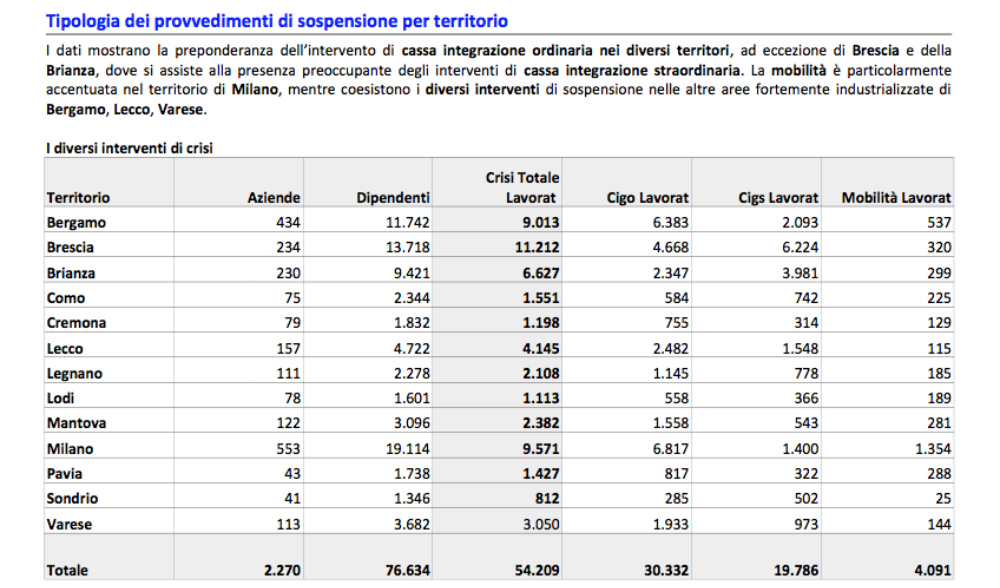 Tipologia dei provvedimenti di sospensione per territorio

I dati mostrano la preponderanza dell'intervento di cassa integrazione ordinaria nei diversi territori, ad eccezione di Brescia e della Brianza, dove si assiste alla presenza preoccupante degli interventi di cassa integrazione straordinaria. La mobilità è particolarmente accentuata nel territorio di Milano, mentre coesistono i diversi interventi di sospensione nelle altre aree fortemente industrializzate di Bergamo, Lecco, Varese.

I diversi interventi di crisi

| Territorio | Aziende | Dipendenti | Crisi Totale Lavorat | Cigo Lavorat | Cigs Lavorat | Mobilità Lavorat |
|---|---|---|---|---|---|---|
| Bergamo | 434 | 11.742 | 9.013 | 6.383 | 2.093 | 537 |
| Brescia | 234 | 13.718 | 11.212 | 4.668 | 6.224 | 320 |
| Brianza | 230 | 9.421 | 6.627 | 2.347 | 3.981 | 299 |
| Como | 75 | 2.344 | 1.551 | 584 | 742 | 225 |
| Cremona | 79 | 1.832 | 1.198 | 755 | 314 | 129 |
| Lecco | 157 | 4.722 | 4.145 | 2.482 | 1.548 | 115 |
| Legnano | 111 | 2.278 | 2.108 | 1.145 | 778 | 185 |
| Lodi | 78 | 1.601 | 1.113 | 558 | 366 | 189 |
| Mantova | 122 | 3.096 | 2.382 | 1.558 | 543 | 281 |
| Milano | 553 | 19.114 | 9.571 | 6.817 | 1.400 | 1.354 |
| Pavia | 43 | 1.738 | 1.427 | 817 | 322 | 288 |
| Sondrio | 41 | 1.346 | 812 | 285 | 502 | 25 |
| Varese | 113 | 3.682 | 3.050 | 1.933 | 973 | 144 |
| Totale | 2.270 | 76.634 | 54.209 | 30.332 | 19.786 | 4.091 |